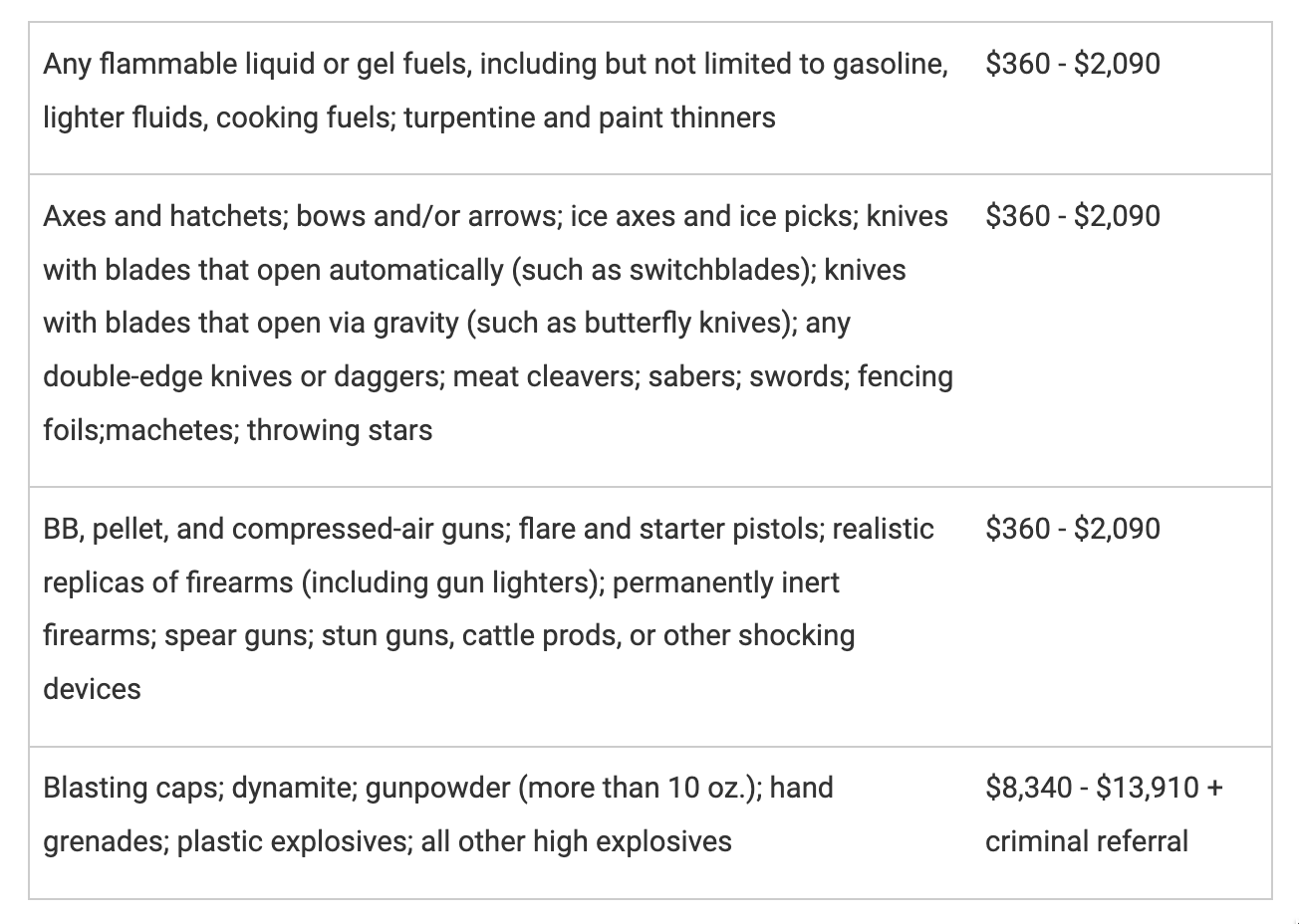 | | |
|---|---|
| Any flammable liquid or gel fuels, including but not limited to gasoline, lighter fluids, cooking fuels; turpentine and paint thinners | \$360 - \$2,090 |
| Axes and hatchets; bows and/or arrows; ice axes and ice picks; knives with blades that open automatically (such as switchblades); knives with blades that open via gravity (such as butterfly knives); any double-edge knives or daggers; meat cleavers; sabers; swords; fencing foils;machetes; throwing stars | \$360 - \$2,090 |
| BB, pellet, and compressed-air guns; flare and starter pistols; realistic replicas of firearms (including gun lighters); permanently inert firearms; spear guns; stun guns, cattle prods, or other shocking devices | \$360 - \$2,090 |
| Blasting caps; dynamite; gunpowder (more than 10 oz.); hand grenades; plastic explosives; all other high explosives | \$8,340 - \$13,910 + criminal referral |